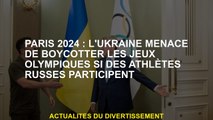 PARIS 2024 : L'UKRAINE MENACE DE BOYCOTTER LES JEUX OLYMPIQUES SI DES ATHLÈTES RUSSES PARTICIPENT

ACTUALITÉS DU DIVERTISSEMENT